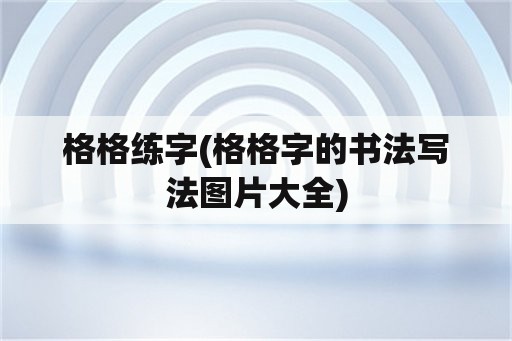 格格练字(格格字的书法写法图片大全)